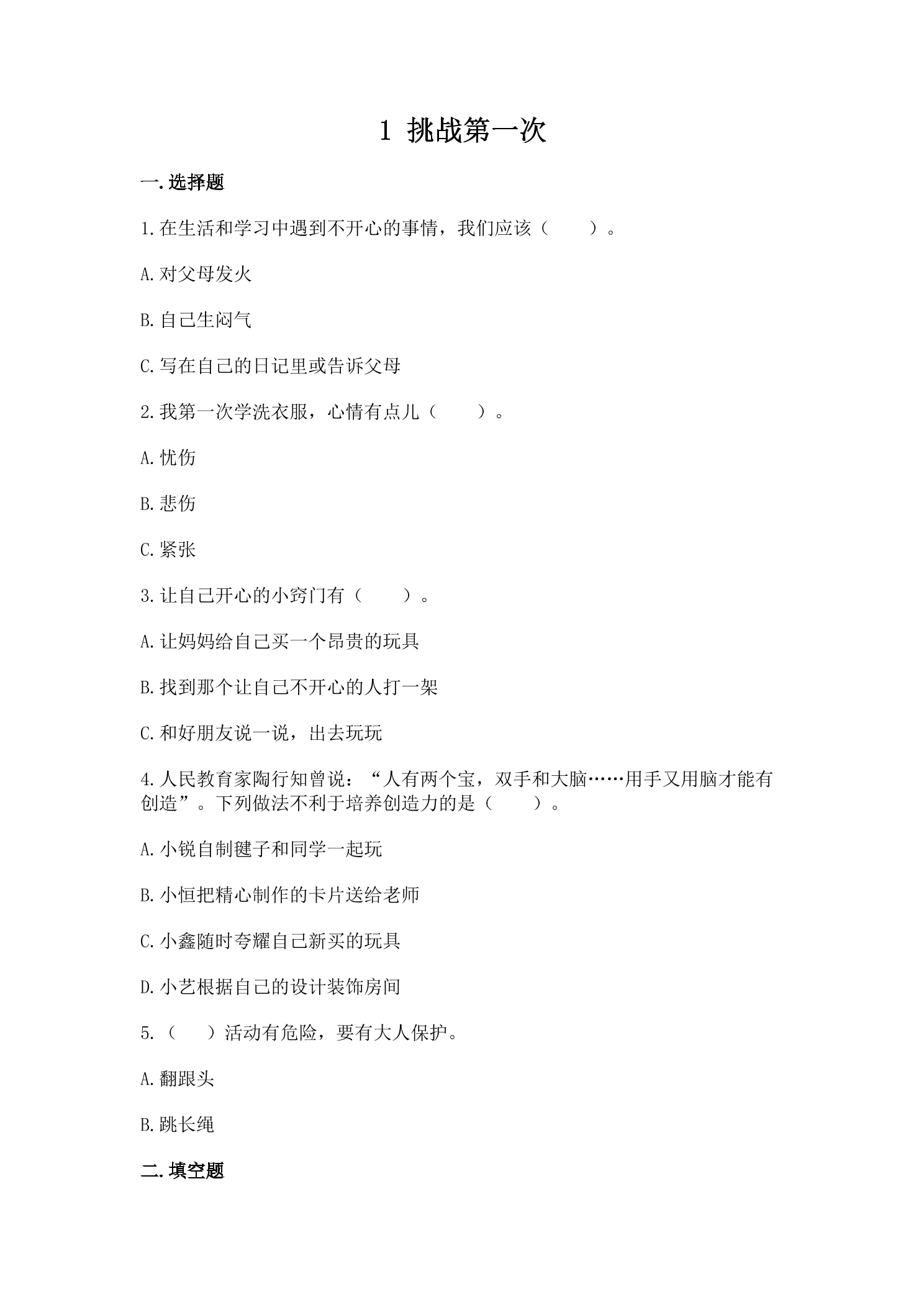 1 挑战第一次

一.选择题

1.在生活和学习中遇到不开心的事情，我们应该（　　）。

A.对父母发火

B.自己生闷气

C.写在自己的日记里或告诉父母

2.我第一次学洗衣服，心情有点儿（　　）。

A.忧伤

B.悲伤

C.紧张

3.让自己开心的小窍门有（　　）。

A.让妈妈给自己买一个昂贵的玩具

B.找到那个让自己不开心的人打一架

C.和好朋友说一说，出去玩玩

4.人民教育家陶行知曾说：“人有两个宝，双手和大脑……用手又用脑才能有创造”。下列做法不利于培养创造力的是（　　）。

A.小锐自制毽子和同学一起玩

B.小恒把精心制作的卡片送给老师

C.小鑫随时夸耀自己新买的玩具

D.小艺根据自己的设计装饰房间

5.（　　）活动有危险，要有大人保护。

A.翻跟头

B.跳长绳

二.填空题